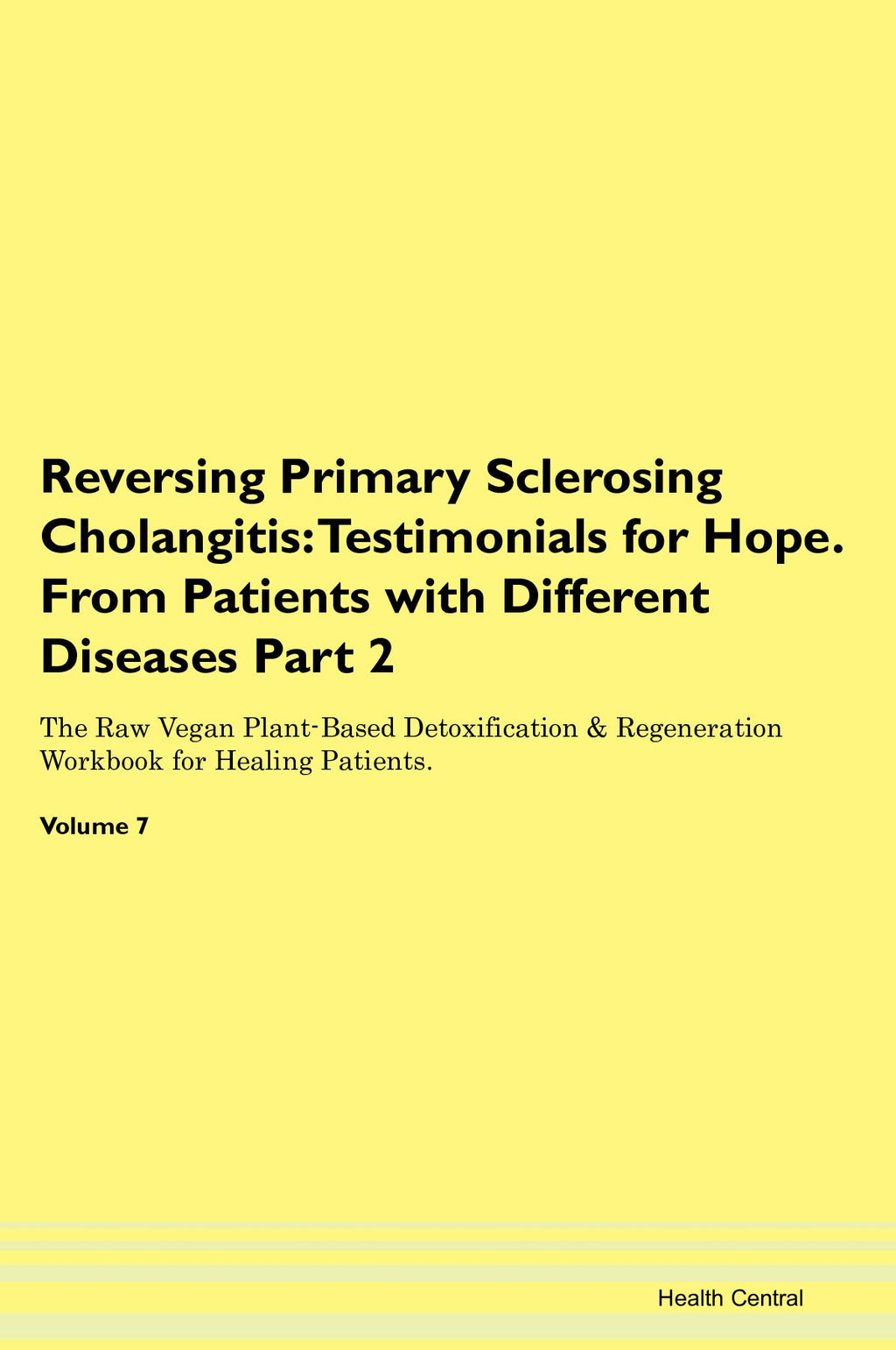 Reversing Primary Sclerosing Cholangitis: Testimonials for Hope. From Patients with Different Diseases Part 2

The Raw Vegan Plant-Based Detoxification & Regeneration Workbook for Healing Patients.

Volume 7

Health Central